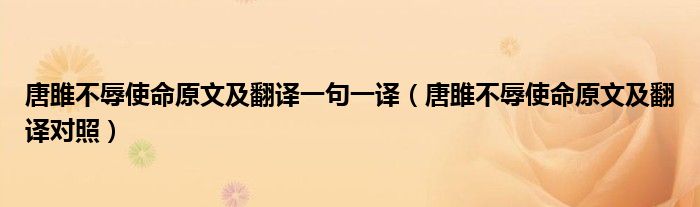 唐雎不辱使命原文及翻译一句一译（唐雎不辱使命原文及翻译对照）